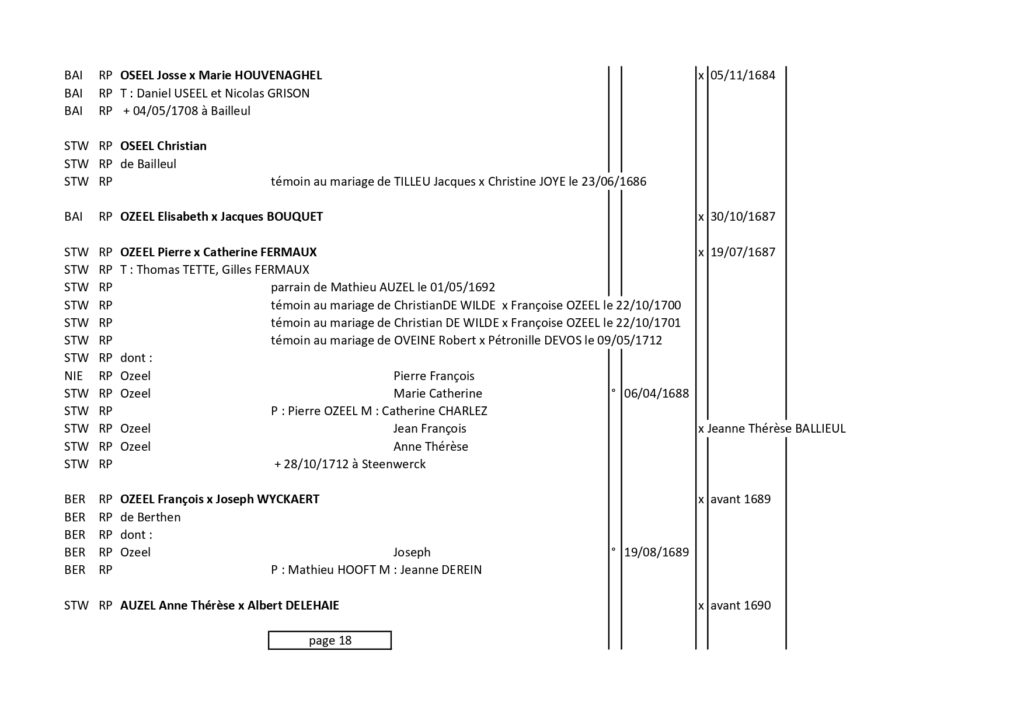 BAI RP **OSEEL Josse x Marie HOUVENAGHEL** x 05/11/1684
BAI RP T : Daniel USEEL et Nicolas GRISON
BAI RP + 04/05/1708 à Bailleul

STW RP **OSEEL Christian**
STW RP de Bailleul
STW RP témoin au mariage de TILLEU Jacques x Christine JOYE le 23/06/1686

BAI RP **OZEEL Elisabeth x Jacques BOUQUET** x 30/10/1687

STW RP **OZEEL Pierre x Catherine FERMAUX** x 19/07/1687
STW RP T : Thomas TETTE, Gilles FERMAUX
STW RP parrain de Mathieu AUZEL le 01/05/1692
STW RP témoin au mariage de ChristianDE WILDE x Françoise OZEEL le 22/10/1700
STW RP témoin au mariage de Christian DE WILDE x Françoise OZEEL le 22/10/1701
STW RP témoin au mariage de OVEINE Robert x Pétronille DEVOS le 09/05/1712
STW RP dont :
NIE RP Ozeel Pierre François
STW RP Ozeel Marie Catherine ° 06/04/1688
STW RP P : Pierre OZEEL M : Catherine CHARLEZ
STW RP Ozeel Jean François x Jeanne Thérèse BALLIEUL
STW RP Ozeel Anne Thérèse
STW RP + 28/10/1712 à Steenwerck

BER RP **OZEEL François x Joseph WYCKAERT** x avant 1689
BER RP de Berthen
BER RP dont :
BER RP Ozeel Joseph ° 19/08/1689
BER RP P : Mathieu HOOFT M : Jeanne DEREIN

STW RP **AUZEL Anne Thérèse x Albert DELEHAIE** x avant 1690

page 18